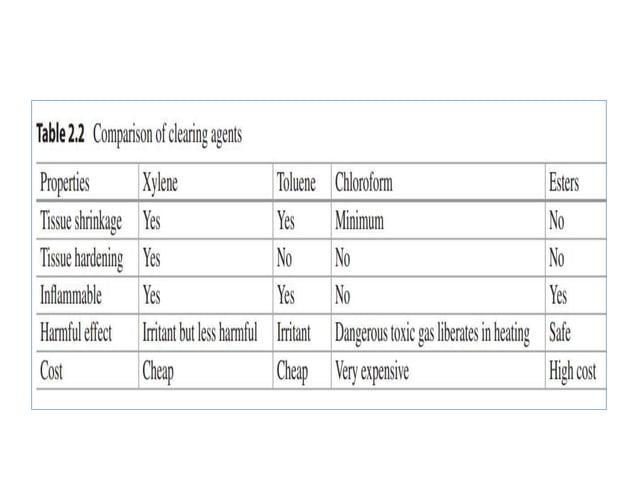 Table 2.2 Comparison of clearing agents

| Properties | Xylene | Toluene | Chloroform | Esters |
|---|---|---|---|---|
| Tissue shrinkage | Yes | Yes | Minimum | No |
| Tissue hardening | Yes | No | No | No |
| Inflammable | Yes | Yes | No | Yes |
| Harmful effect | Irritant but less harmful | Irritant | Dangerous toxic gas liberates in heating | Safe |
| Cost | Cheap | Cheap | Very expensive | High cost |